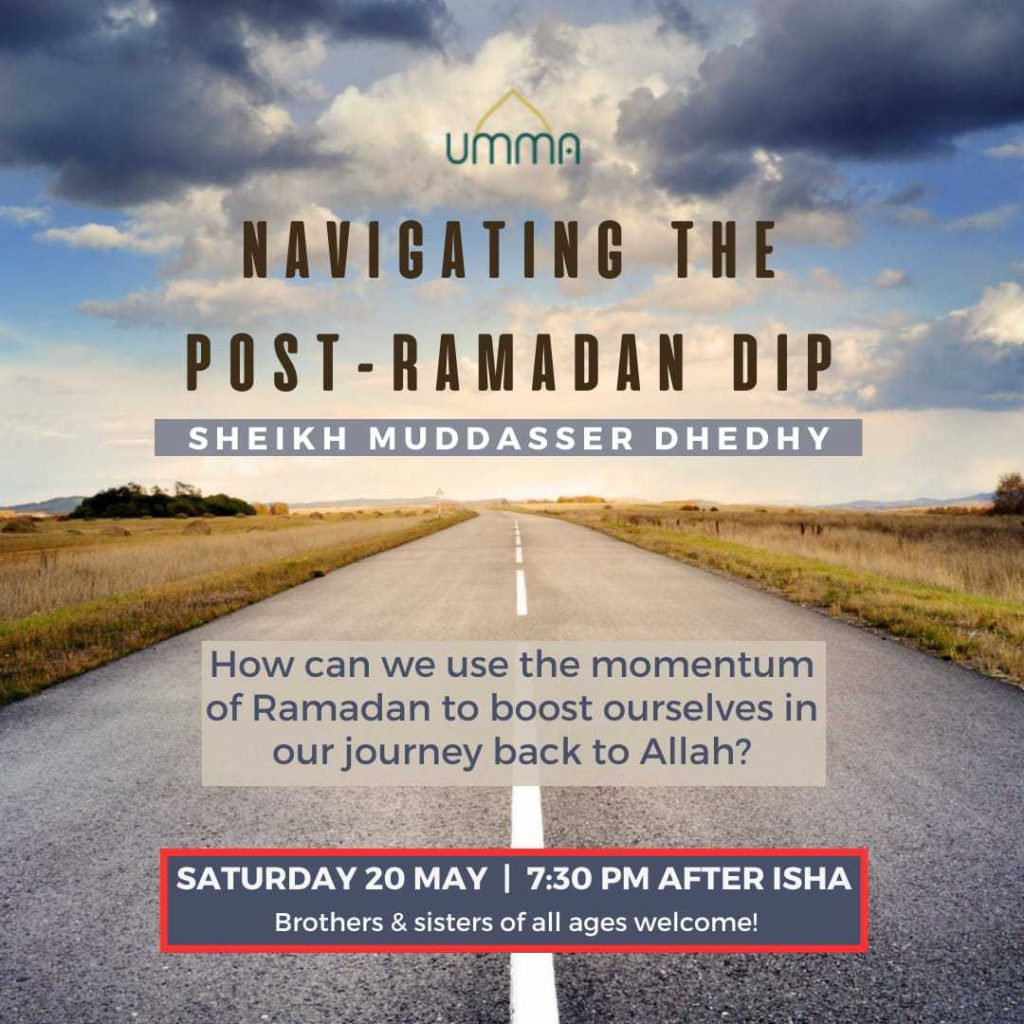 UMMA

NAVIGATING THE POST-RAMADAN DIP

SHEIKH MUDDASSER DHEDHY

How can we use the momentum of Ramadan to boost ourselves in our journey back to Allah?

SATURDAY 20 MAY | 7:30 PM AFTER ISHA

Brothers & sisters of all ages welcome!